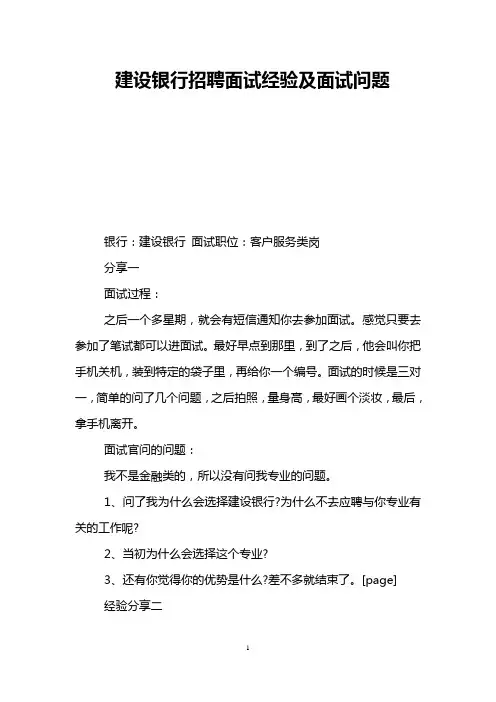 建设银行招聘面试经验及面试问题

银行：建设银行 面试职位：客户服务类岗

分享一

面试过程：

之后一个多星期，就会有短信通知你去参加面试。感觉只要去参加了笔试都可以进面试。最好早点到那里，到了之后，他会叫你把手机关机，装到特定的袋子里，再给你一个编号。面试的时候是三对一，简单的问了几个问题，之后拍照，量身高，最好画个淡妆，最后，拿手机离开。

面试官问的问题：

我不是金融类的，所以没有问我专业的问题。

1、问了我为什么会选择建设银行?为什么不去应聘与你专业有关的工作呢?

2、当初为什么会选择这个专业?

3、还有你觉得你的优势是什么?差不多就结束了。[page]

经验分享二

1